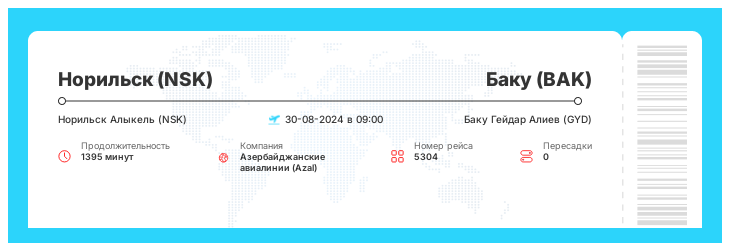 Норильск (NSK)

Баку (BAK)

Норильск Алыкель (NSK)

30-08-2024 в 09:00

Баку Гейдар Алиев (GYD)

Продолжительность
1395 минут

Компания
Азербайджанские авиалинии (Azal)

Номер рейса
5304

Пересадки
0